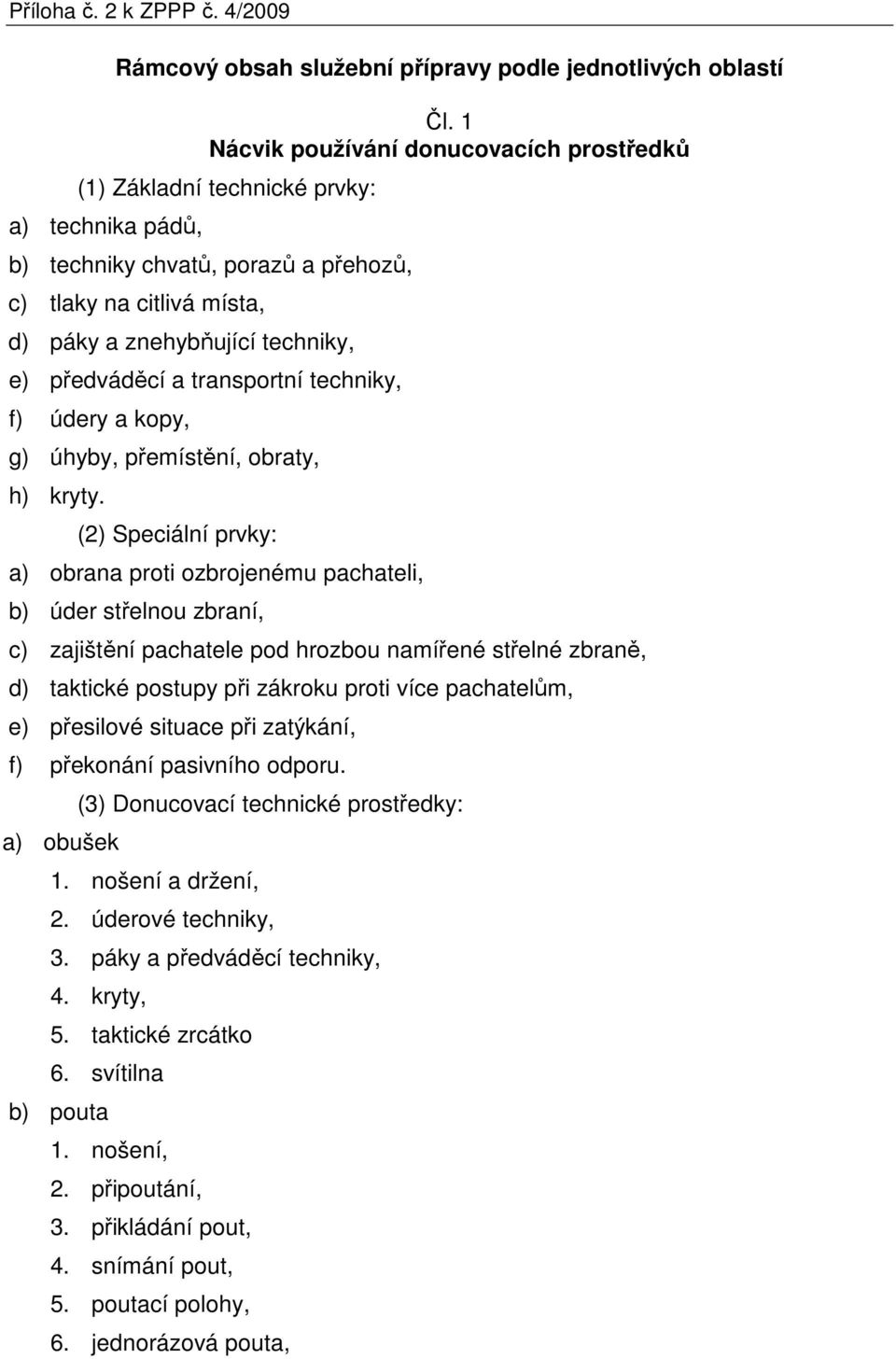 Příloha č. 2 k ZPPP č. 4/2009

Rámcový obsah služební přípravy podle jednotlivých oblastí

Čl. 1
Nácvik používání donucovacích prostředků

(1) Základní technické prvky:
a) technika pádů,
b) techniky chvatů, porazů a přehozů,
c) tlaky na citlivá místa,
d) páky a znehybňující techniky,
e) předváděcí a transportní techniky,
f) údery a kopy,
g) úhyby, přemístění, obraty,
h) kryty.

(2) Speciální prvky:
a) obrana proti ozbrojenému pachateli,
b) úder střelnou zbraní,
c) zajištění pachatele pod hrozbou namířené střelné zbraně,
d) taktické postupy při zákroku proti více pachatelům,
e) přesilové situace při zatýkání,
f) překonání pasivního odporu.

(3) Donucovací technické prostředky:
a) obušek
1. nošení a držení,
2. úderové techniky,
3. páky a předváděcí techniky,
4. kryty,
5. taktické zrcátko
6. svítilna
b) pouta
1. nošení,
2. připoutání,
3. přikládání pout,
4. snímání pout,
5. poutací polohy,
6. jednorázová pouta,